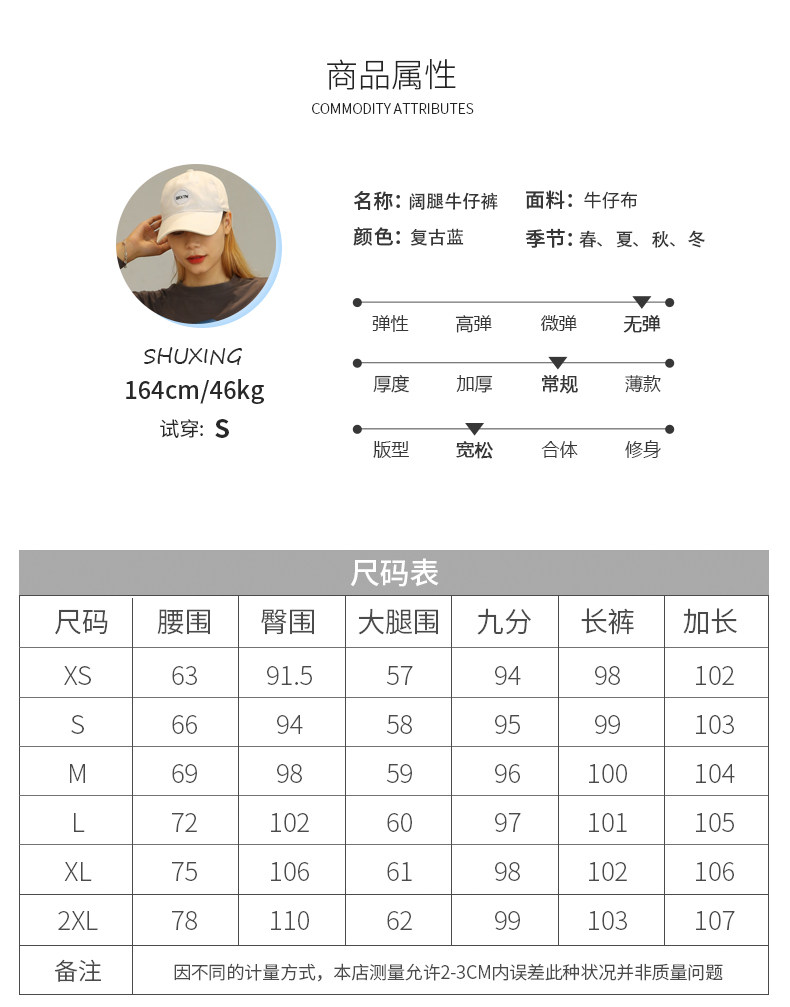 商品属性
COMMODITY ATTRIBUTES

SHUXING
164cm/46kg
试穿: S

名称: 阔腿牛仔裤 面料: 牛仔布
颜色: 复古蓝 季节: 春、夏、秋、冬

弹性 高弹 微弹 无弹
厚度 加厚 常规 薄款
版型 宽松 合体 修身

尺码表

| 尺码 | 腰围 | 臀围 | 大腿围 | 九分 | 长裤 | 加长 |
|---|---|---|---|---|---|---|
| XS | 63 | 91.5 | 57 | 94 | 98 | 102 |
| S | 66 | 94 | 58 | 95 | 99 | 103 |
| M | 69 | 98 | 59 | 96 | 100 | 104 |
| L | 72 | 102 | 60 | 97 | 101 | 105 |
| XL | 75 | 106 | 61 | 98 | 102 | 106 |
| 2XL | 78 | 110 | 62 | 99 | 103 | 107 |
| 备注 | 因不同的计量方式，本店测量允许2-3CM内误差此种状况并非质量问题 | | | | | |